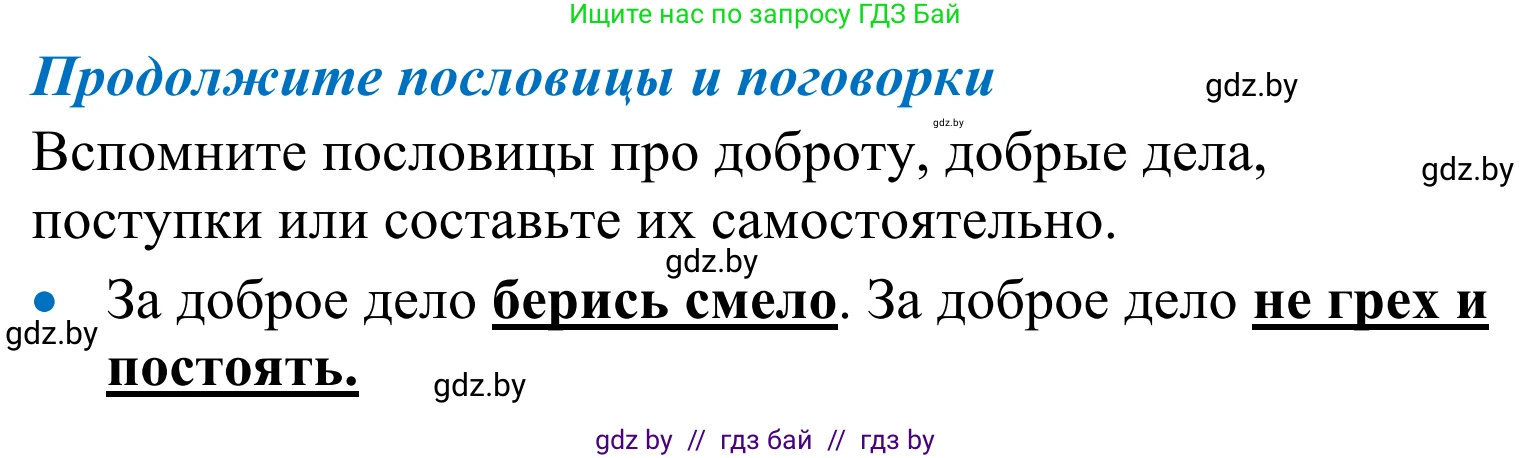 Ищите нас по запросу ГДЗ Бай

Продолжите пословицы и поговорки

gdz.by

gdz.by

Вспомните пословицы про доброту, добрые дела, поступки или составьте их самостоятельно.

gdz.by

gdz.by

• За доброе дело берись смело. За доброе дело не грех и постоять.

gdz.by

gdz.by

gdz by // гдз бай // гдз by